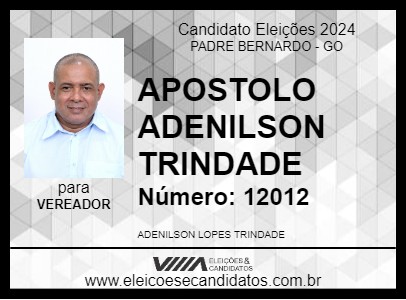 Candidato Eleições 2024
PADRE BERNARDO - GO

APOSTOLO ADENILSON TRINDADE

Número: 12012

para
VEREADOR

ADENILSON LOPES TRINDADE

ELEIÇÕES & CANDIDATOS

www.eleicoesecandidatos.com.br